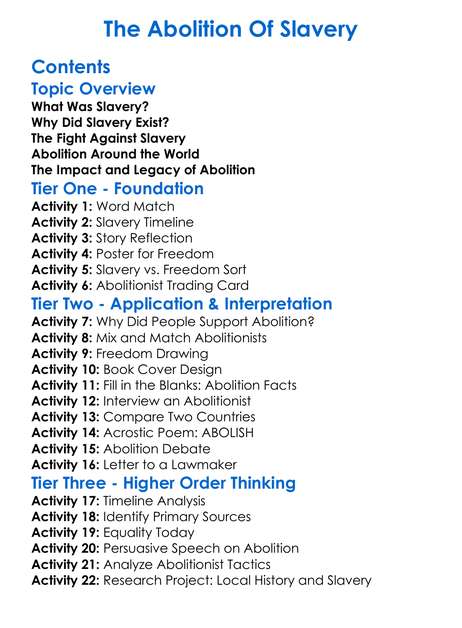 The Abolition Of Slavery

Contents

Topic Overview

What Was Slavery?
Why Did Slavery Exist?
The Fight Against Slavery
Abolition Around the World
The Impact and Legacy of Abolition

Tier One - Foundation

Activity 1: Word Match
Activity 2: Slavery Timeline
Activity 3: Story Reflection
Activity 4: Poster for Freedom
Activity 5: Slavery vs. Freedom Sort
Activity 6: Abolitionist Trading Card

Tier Two - Application & Interpretation

Activity 7: Why Did People Support Abolition?
Activity 8: Mix and Match Abolitionists
Activity 9: Freedom Drawing
Activity 10: Book Cover Design
Activity 11: Fill in the Blanks: Abolition Facts
Activity 12: Interview an Abolitionist
Activity 13: Compare Two Countries
Activity 14: Acrostic Poem: ABOLISH
Activity 15: Abolition Debate
Activity 16: Letter to a Lawmaker

Tier Three - Higher Order Thinking

Activity 17: Timeline Analysis
Activity 18: Identify Primary Sources
Activity 19: Equality Today
Activity 20: Persuasive Speech on Abolition
Activity 21: Analyze Abolitionist Tactics
Activity 22: Research Project: Local History and Slavery